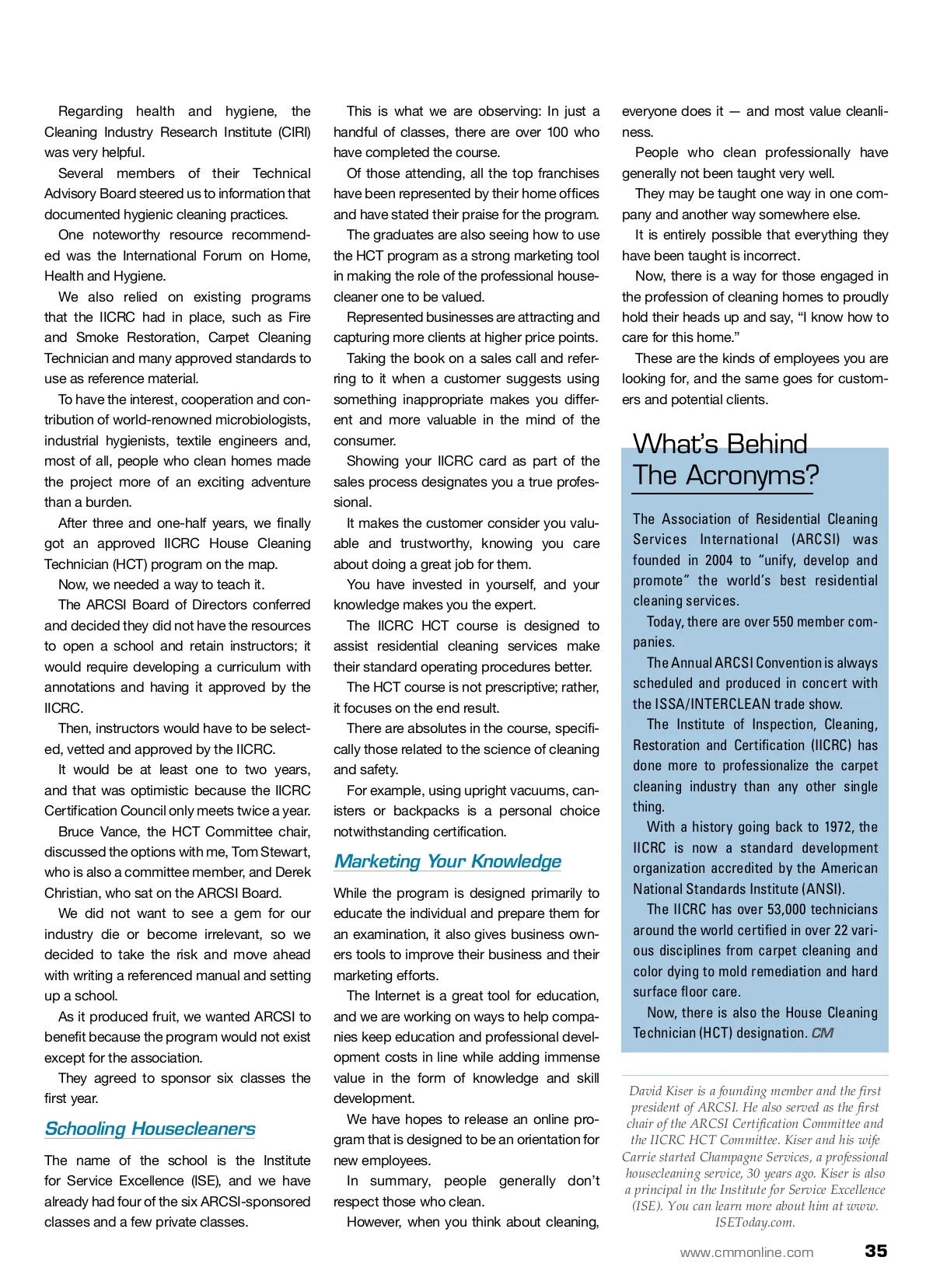 Regarding health and hygiene, the Cleaning Industry Research Institute (CIRI) was very helpful.

Several members of their Technical Advisory Board steered us to information that documented hygienic cleaning practices.

One noteworthy resource recommended was the International Forum on Home, Health and Hygiene.

We also relied on existing programs that the IICRC had in place, such as Fire and Smoke Restoration, Carpet Cleaning Technician and many approved standards to use as reference material.

To have the interest, cooperation and contribution of world-renowned microbiologists, industrial hygienists, textile engineers and, most of all, people who clean homes made the project more of an exciting adventure than a burden.

After three and one-half years, we finally got an approved IICRC House Cleaning Technician (HCT) program on the map.

Now, we needed a way to teach it.

The ARCSI Board of Directors conferred and decided they did not have the resources to open a school and retain instructors; it would require developing a curriculum with annotations and having it approved by the IICRC.

Then, instructors would have to be selected, vetted and approved by the IICRC.

It would be at least one to two years, and that was optimistic because the IICRC Certification Council only meets twice a year.

Bruce Vance, the HCT Committee chair, discussed the options with me, Tom Stewart, who is also a committee member, and Derek Christian, who sat on the ARCSI Board.

We did not want to see a gem for our industry die or become irrelevant, so we decided to take the risk and move ahead with writing a referenced manual and setting up a school.

As it produced fruit, we wanted ARCSI to benefit because the program would not exist except for the association.

They agreed to sponsor six classes the first year.

Schooling Housecleaners

The name of the school is the Institute for Service Excellence (ISE), and we have already had four of the six ARCSI-sponsored classes and a few private classes.

This is what we are observing: In just a handful of classes, there are over 100 who have completed the course.

Of those attending, all the top franchises have been represented by their home offices and have stated their praise for the program.

The graduates are also seeing how to use the HCT program as a strong marketing tool in making the role of the professional housecleaner one to be valued.

Represented businesses are attracting and capturing more clients at higher price points.

Taking the book on a sales call and referring to it when a customer suggests using something inappropriate makes you different and more valuable in the mind of the consumer.

Showing your IICRC card as part of the sales process designates you a true professional.

It makes the customer consider you valuable and trustworthy, knowing you care about doing a great job for them.

You have invested in yourself, and your knowledge makes you the expert.

The IICRC HCT course is designed to assist residential cleaning services make their standard operating procedures better.

The HCT course is not prescriptive; rather, it focuses on the end result.

There are absolutes in the course, specifically those related to the science of cleaning and safety.

For example, using upright vacuums, canisters or backpacks is a personal choice notwithstanding certification.

Marketing Your Knowledge

While the program is designed primarily to educate the individual and prepare them for an examination, it also gives business owners tools to improve their business and their marketing efforts.

The Internet is a great tool for education, and we are working on ways to help companies keep education and professional development costs in line while adding immense value in the form of knowledge and skill development.

We have hopes to release an online program that is designed to be an orientation for new employees.

In summary, people generally don't respect those who clean.

However, when you think about cleaning, everyone does it — and most value cleanliness.

People who clean professionally have generally not been taught very well.

They may be taught one way in one company and another way somewhere else.

It is entirely possible that everything they have been taught is incorrect.

Now, there is a way for those engaged in the profession of cleaning homes to proudly hold their heads up and say, "I know how to care for this home."

These are the kinds of employees you are looking for, and the same goes for customers and potential clients.

What's Behind The Acronyms?

The Association of Residential Cleaning Services International (ARCSI) was founded in 2004 to "unify, develop and promote" the world's best residential cleaning services.

Today, there are over 550 member companies.

The Annual ARCSI Convention is always scheduled and produced in concert with the ISSA/INTERCLEAN trade show.

The Institute of Inspection, Cleaning, Restoration and Certification (IICRC) has done more to professionalize the carpet cleaning industry than any other single thing.

With a history going back to 1972, the IICRC is now a standard development organization accredited by the American National Standards Institute (ANSI).

The IICRC has over 53,000 technicians around the world certified in over 22 various disciplines from carpet cleaning and color dying to mold remediation and hard surface floor care.

Now, there is also the House Cleaning Technician (HCT) designation. CM

David Kiser is a founding member and the first president of ARCSI. He also served as the first chair of the ARCSI Certification Committee and the IICRC HCT Committee. Kiser and his wife Carrie started Champagne Services, a professional housecleaning service, 30 years ago. Kiser is also a principal in the Institute for Service Excellence (ISE). You can learn more about him at www.ISEToday.com.

www.cmmonline.com 35